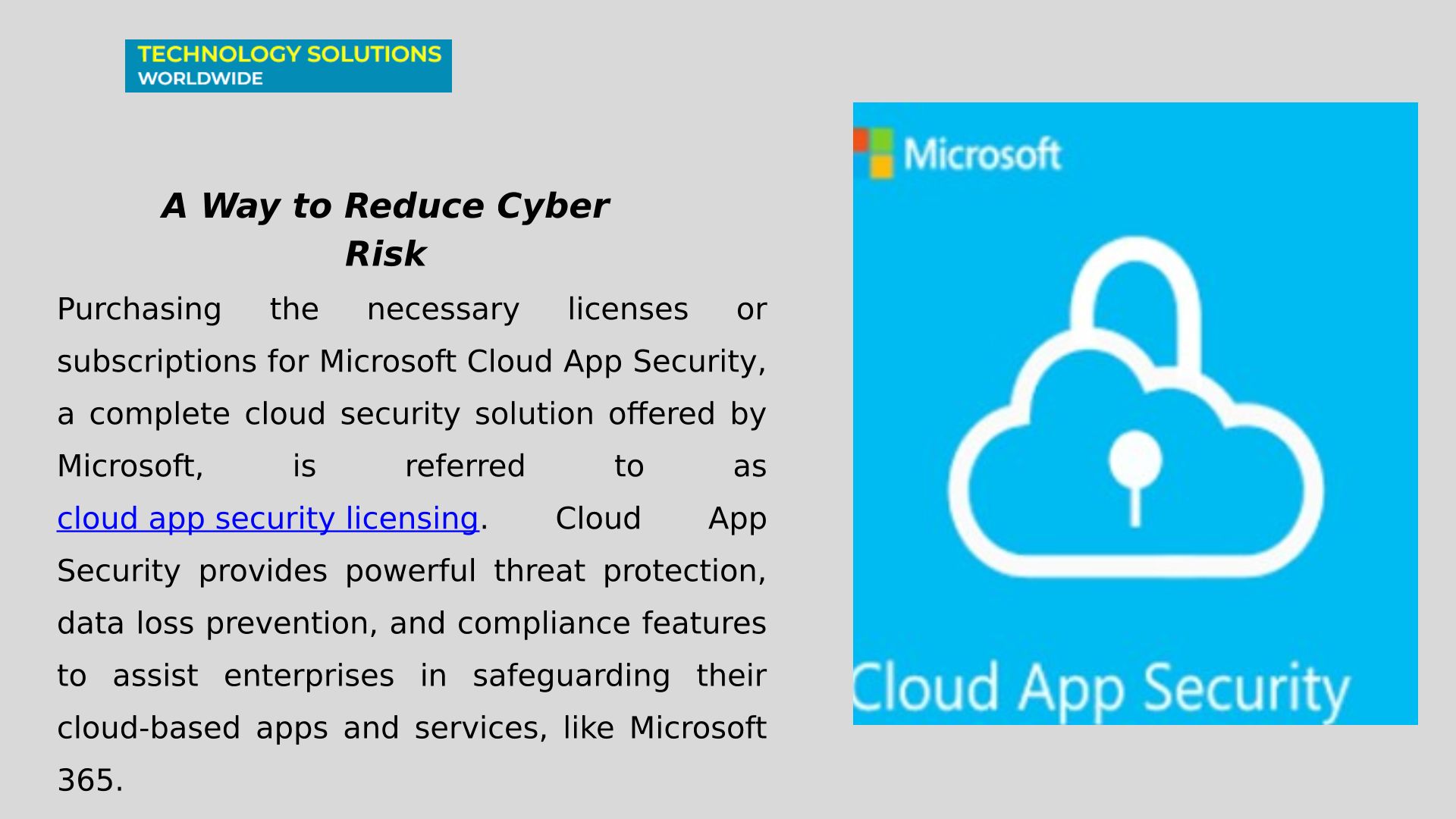 TECHNOLOGY SOLUTIONS
WORLDWIDE

A Way to Reduce Cyber Risk

Purchasing the necessary licenses or subscriptions for Microsoft Cloud App Security, a complete cloud security solution offered by Microsoft, is referred to as cloud app security licensing. Cloud App Security provides powerful threat protection, data loss prevention, and compliance features to assist enterprises in safeguarding their cloud-based apps and services, like Microsoft 365.

Microsoft

Cloud App Security